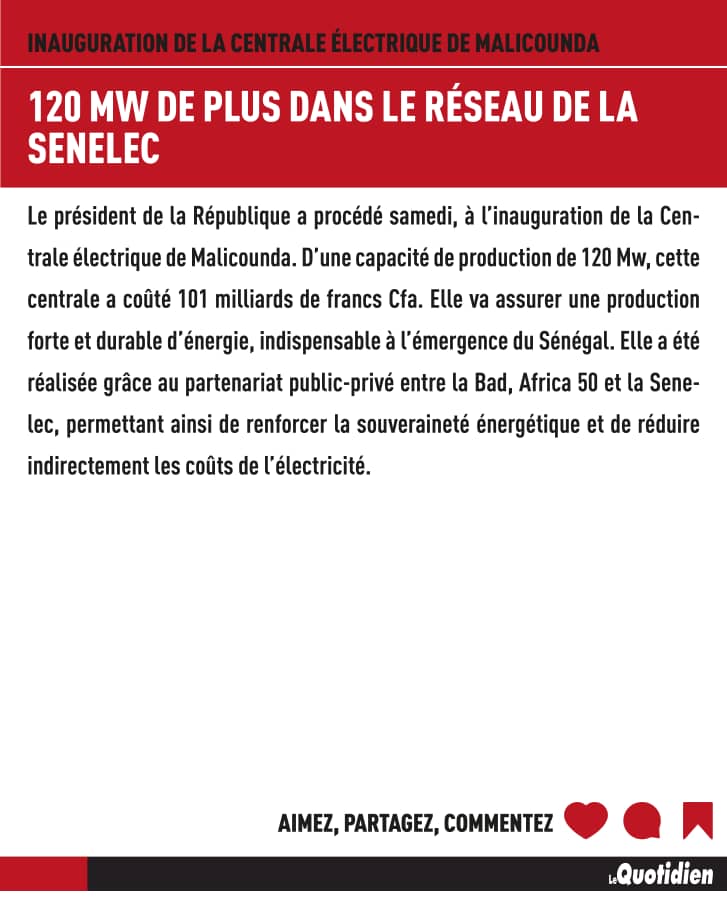 INAUGURATION DE LA CENTRALE ÉLECTRIQUE DE MALICOUNDA

120 MW DE PLUS DANS LE RÉSEAU DE LA SENELEC

Le président de la République a procédé samedi, à l'inauguration de la Centrale électrique de Malicounda. D'une capacité de production de 120 Mw, cette centrale a coûté 101 milliards de francs Cfa. Elle va assurer une production forte et durable d'énergie, indispensable à l'émergence du Sénégal. Elle a été réalisée grâce au partenariat public-privé entre la Bad, Africa 50 et la Senelec, permettant ainsi de renforcer la souveraineté énergétique et de réduire indirectement les coûts de l'électricité.

AIMEZ, PARTAGEZ, COMMENTEZ

Le Quotidien